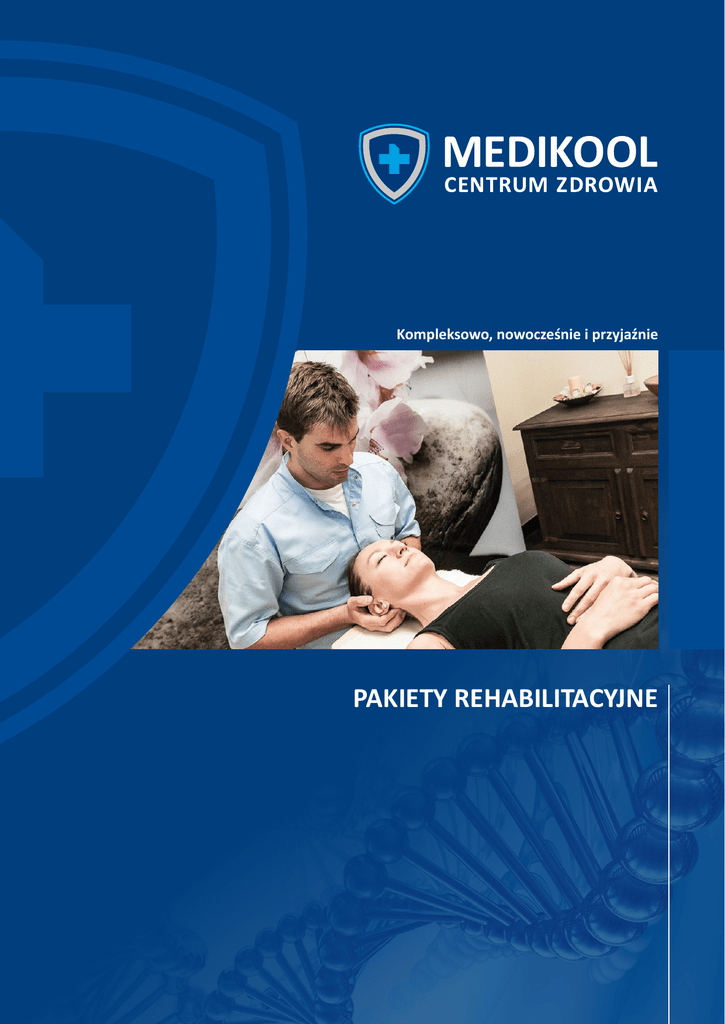 MEDIKOOL
CENTRUM ZDROWIA

Kompleksowo, nowocześnie i przyjaźnie

PAKIETY REHABILITACYJNE